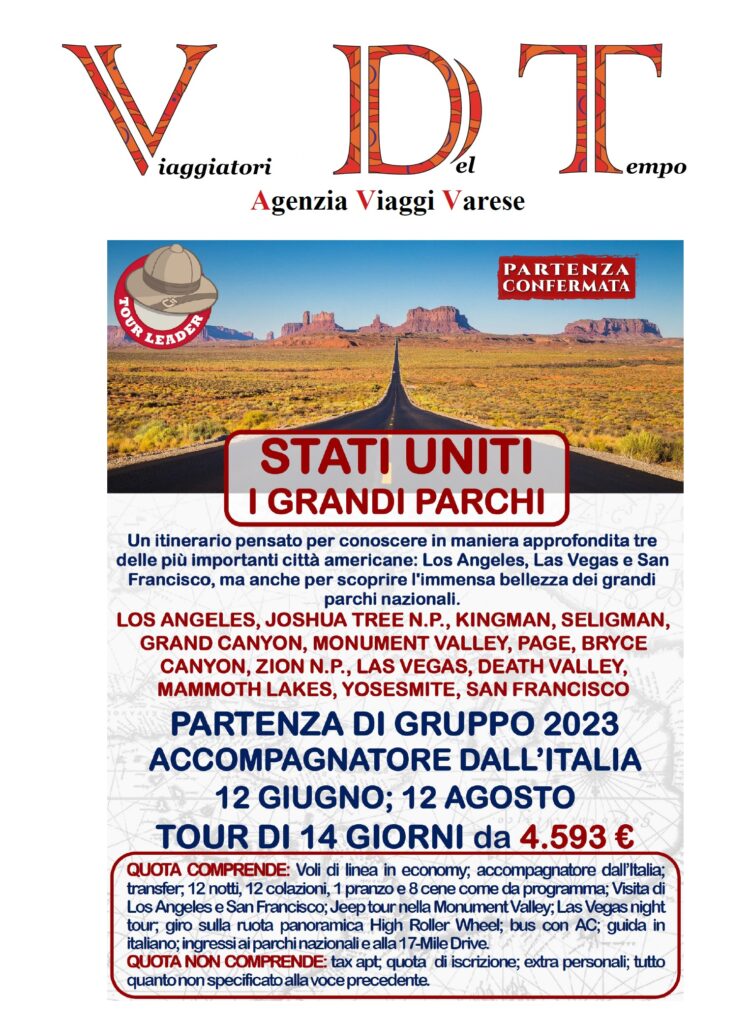 Viaggiatori Del Tempo
Agenzia Viaggi Varese

TOUR LEADER

PARTENZA CONFERMATA

STATI UNITI
I GRANDI PARCHI

Un itinerario pensato per conoscere in maniera approfondita tre delle più importanti città americane: Los Angeles, Las Vegas e San Francisco, ma anche per scoprire l'immensa bellezza dei grandi parchi nazionali.

LOS ANGELES, JOSHUA TREE N.P., KINGMAN, SELIGMAN, GRAND CANYON, MONUMENT VALLEY, PAGE, BRYCE CANYON, ZION N.P., LAS VEGAS, DEATH VALLEY, MAMMOTH LAKES, YOSESMITE, SAN FRANCISCO

PARTENZA DI GRUPPO 2023
ACCOMPAGNATORE DALL'ITALIA
12 GIUGNO; 12 AGOSTO
TOUR DI 14 GIORNI da 4.593 €

QUOTA COMPRENDE: Voli di linea in economy; accompagnatore dall'Italia; transfer; 12 notti, 12 colazioni, 1 pranzo e 8 cene come da programma; Visita di Los Angeles e San Francisco; Jeep tour nella Monument Valley; Las Vegas night tour; giro sulla ruota panoramica High Roller Wheel; bus con AC; guida in italiano; ingressi ai parchi nazionali e alla 17-Mile Drive.
QUOTA NON COMPRENDE: tax apt; quota di iscrizione; extra personali; tutto quanto non specificato alla voce precedente.